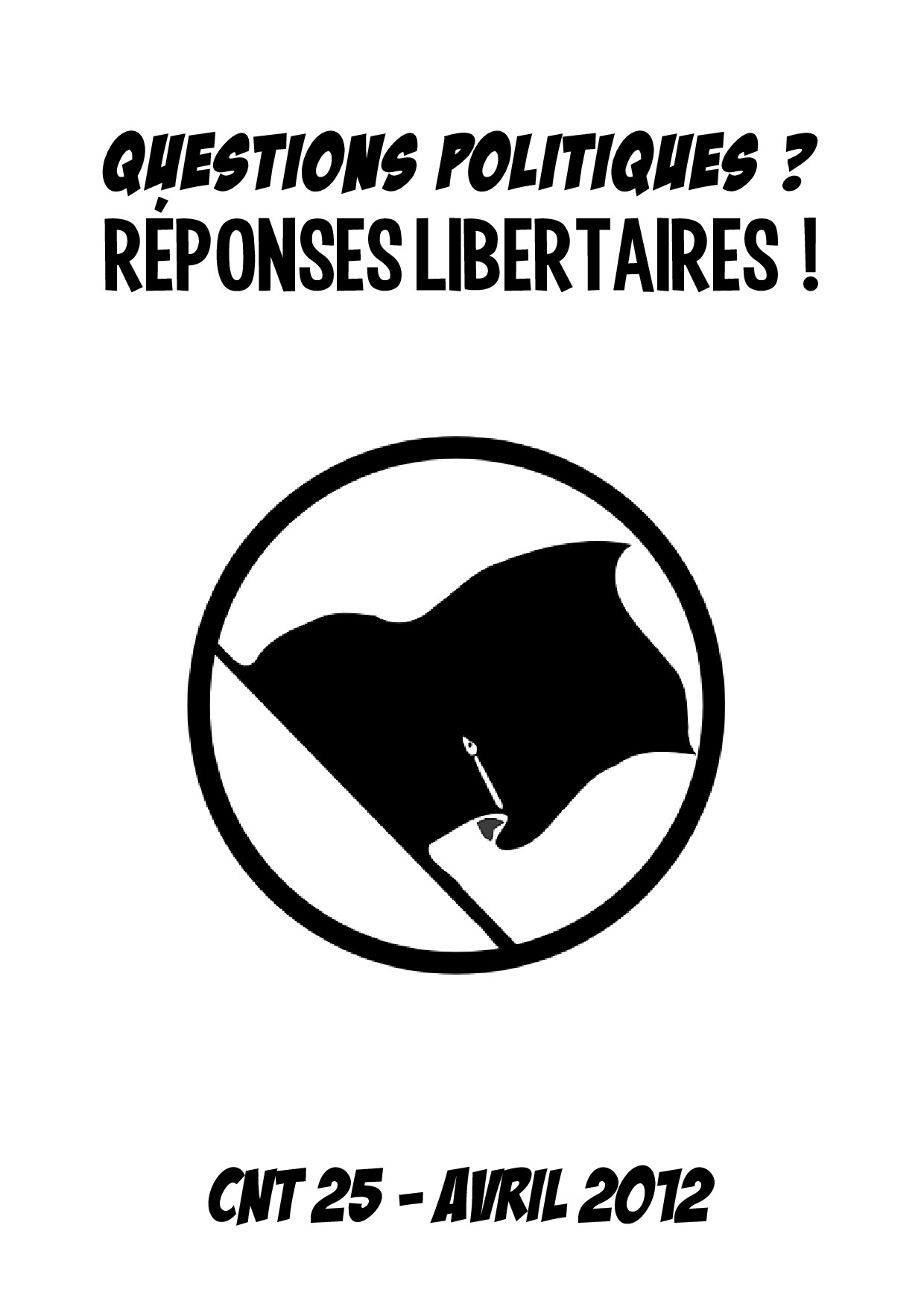 QUESTIONS POLITIQUES ?
RÉPONSES LIBERTAIRES !

CNT 25 - AVRIL 2012